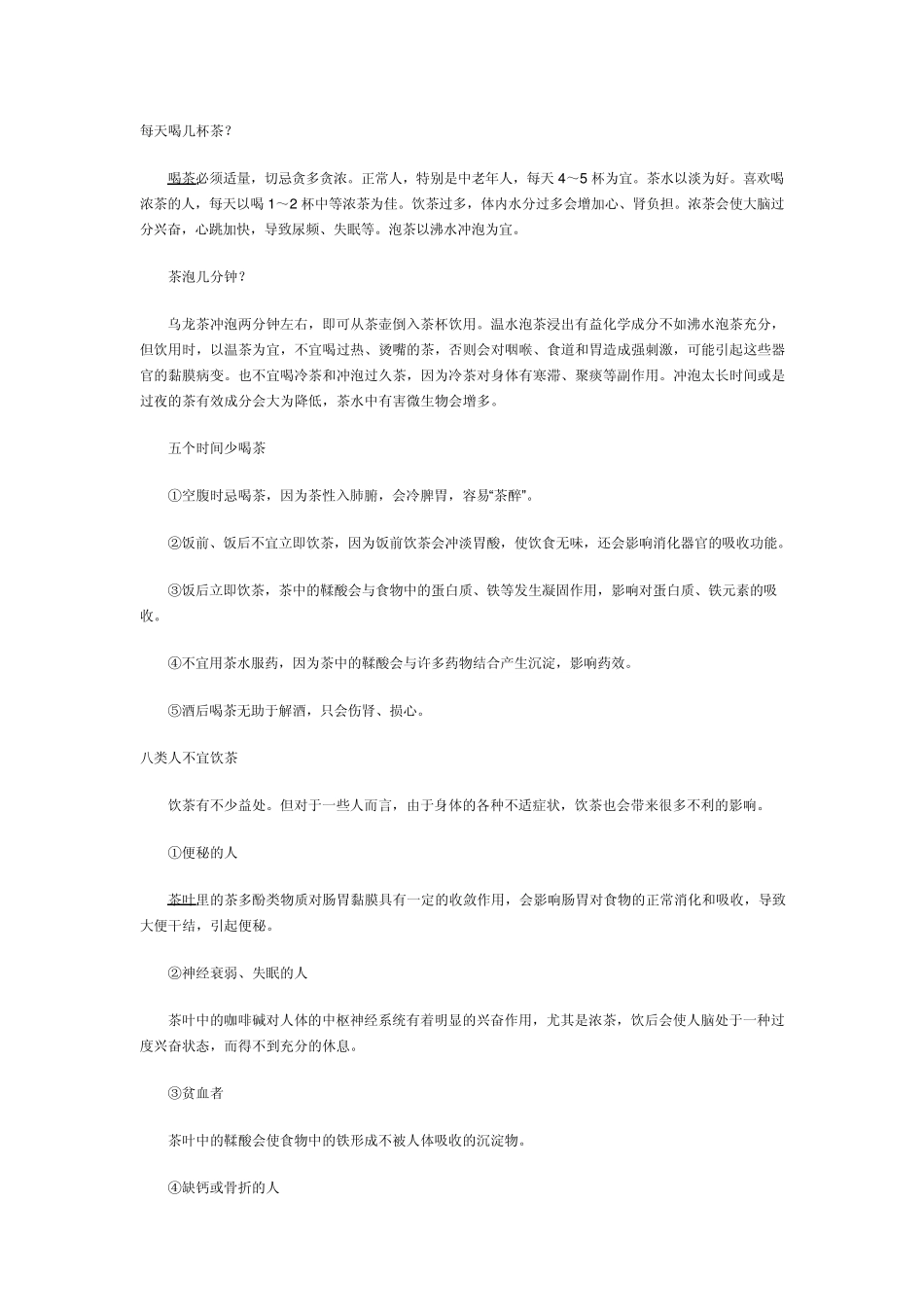 每天喝几杯茶？

喝茶必须适量，切忌贪多贪浓。正常人，特别是中老年人，每天4～5杯为宜。茶水以淡为好。喜欢喝浓茶的人，每天以喝1～2杯中等浓茶为佳。饮茶过多，体内水分过多会增加心、肾负担。浓茶会使大脑过分兴奋，心跳加快，导致尿频、失眠等。泡茶以沸水冲泡为宜。

茶泡几分钟？

乌龙茶冲泡两分钟左右，即可从茶壶倒入茶杯饮用。温水泡茶浸出有益化学成分不如沸水泡茶充分，但饮用时，以温茶为宜，不宜喝过热、烫嘴的茶，否则会对咽喉、食道和胃造成强刺激，可能引起这些器官的黏膜病变。也不宜喝冷茶和冲泡过久茶，因为冷茶对身体有寒滞、聚痰等副作用。冲泡太长时间或是过夜的茶有效成分会大为降低，茶水中有害微生物会增多。

五个时间少喝茶

①空腹时忌喝茶，因为茶性入肺腑，会冷脾胃，容易“茶醉”。

②饭前、饭后不宜立即饮茶，因为饭前饮茶会冲淡胃酸，使饮食无味，还会影响消化器官的吸收功能。

③饭后立即饮茶，茶中的鞣酸会与食物中的蛋白质、铁等发生凝固作用，影响对蛋白质、铁元素的吸收。

④不宜用茶水服药，因为茶中的鞣酸会与许多药物结合产生沉淀，影响药效。

⑤酒后喝茶无助于解酒，只会伤肾、损心。

八类人不宜饮茶

饮茶有不少益处。但对于一些人而言，由于身体的各种不适症状，饮茶也会带来很多不利的影响。

①便秘的人

茶叶里的茶多酚类物质对肠胃黏膜具有一定的收敛作用，会影响肠胃对食物的正常消化和吸收，导致大便干结，引起便秘。

②神经衰弱、失眠的人

茶叶中的咖啡碱对人体的中枢神经系统有着明显的兴奋作用，尤其是浓茶，饮后会使人脑处于一种过度兴奋状态，而得不到充分的休息。

③贫血者

茶叶中的鞣酸会使食物中的铁形成不被人体吸收的沉淀物。

④缺钙或骨折的人